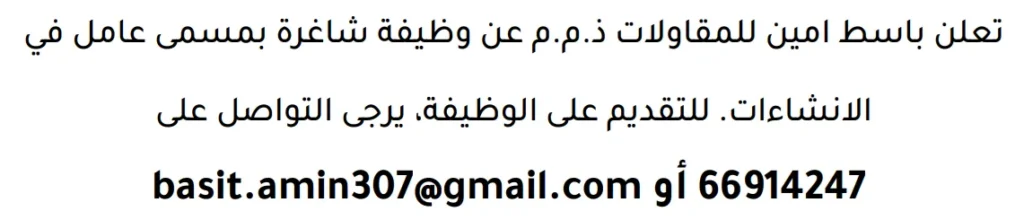 تعلن باسط امين للمقاولات ذ.م.م عن وظيفة شاغرة بمسمى عامل في الانشاءات. للتقديم على الوظيفة، يرجى التواصل على

66914247 أو basit.amin307@gmail.com